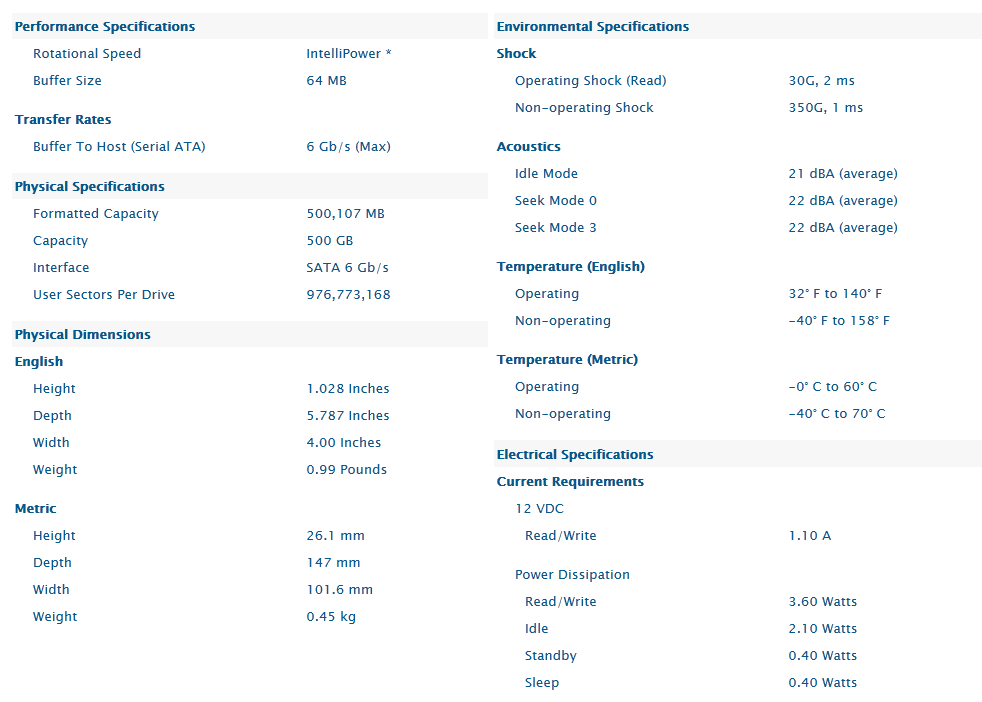 Performance Specifications

| | |
|---|---|
| Rotational Speed | IntelliPower * |
| Buffer Size | 64 MB |

Transfer Rates

| | |
|---|---|
| Buffer To Host (Serial ATA) | 6 Gb/s (Max) |

Physical Specifications

| | |
|---|---|
| Formatted Capacity | 500,107 MB |
| Capacity | 500 GB |
| Interface | SATA 6 Gb/s |
| User Sectors Per Drive | 976,773,168 |

Physical Dimensions

English

| | |
|---|---|
| Height | 1.028 Inches |
| Depth | 5.787 Inches |
| Width | 4.00 Inches |
| Weight | 0.99 Pounds |

Metric

| | |
|---|---|
| Height | 26.1 mm |
| Depth | 147 mm |
| Width | 101.6 mm |
| Weight | 0.45 kg |

Environmental Specifications

Shock

| | |
|---|---|
| Operating Shock (Read) | 30G, 2 ms |
| Non-operating Shock | 350G, 1 ms |

Acoustics

| | |
|---|---|
| Idle Mode | 21 dBA (average) |
| Seek Mode 0 | 22 dBA (average) |
| Seek Mode 3 | 22 dBA (average) |

Temperature (English)

| | |
|---|---|
| Operating | 32° F to 140° F |
| Non-operating | -40° F to 158° F |

Temperature (Metric)

| | |
|---|---|
| Operating | -0° C to 60° C |
| Non-operating | -40° C to 70° C |

Electrical Specifications

Current Requirements

12 VDC

| | |
|---|---|
| Read/Write | 1.10 A |

Power Dissipation

| | |
|---|---|
| Read/Write | 3.60 Watts |
| Idle | 2.10 Watts |
| Standby | 0.40 Watts |
| Sleep | 0.40 Watts |